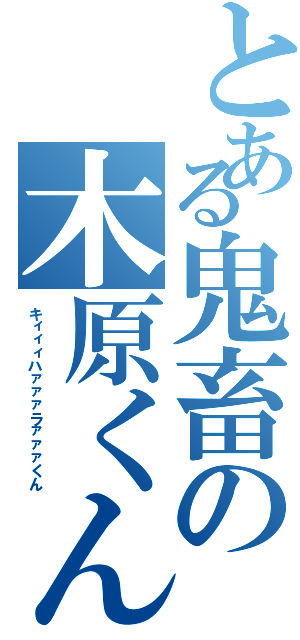 とある鬼畜の木原くん

キィィィハァァァラァァァくん